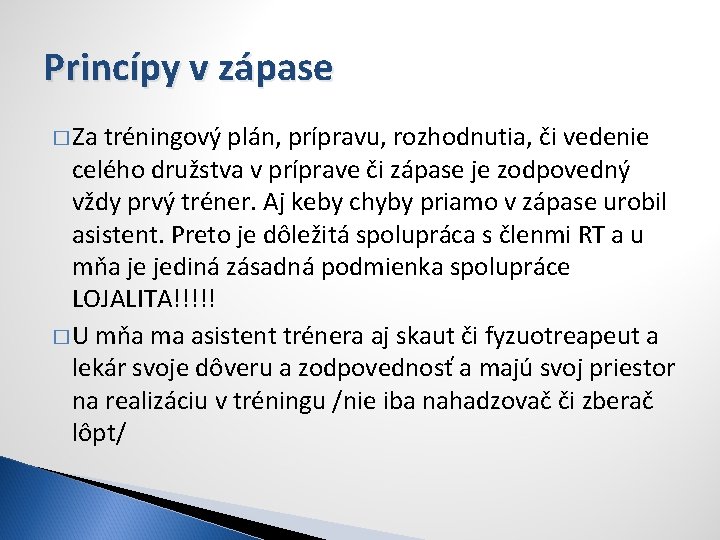 Princípy v zápase

□ Za tréningový plán, prípravu, rozhodnutia, či vedenie celého družstva v príprave či zápase je zodpovedný vždy prvý tréner. Aj keby chyby priamo v zápase urobil asistent. Preto je dôležitá spolupráca s členmi RT a u mňa je jediná zásadná podmienka spolupráce LOJALITA!!!!!

□ U mňa ma asistent trénera aj skaut či fyzuotreapeut a lekár svoje dôveru a zodpovednosť a majú svoj priestor na realizáciu v tréningu /nie iba nahadzovač či zberač lôpt/